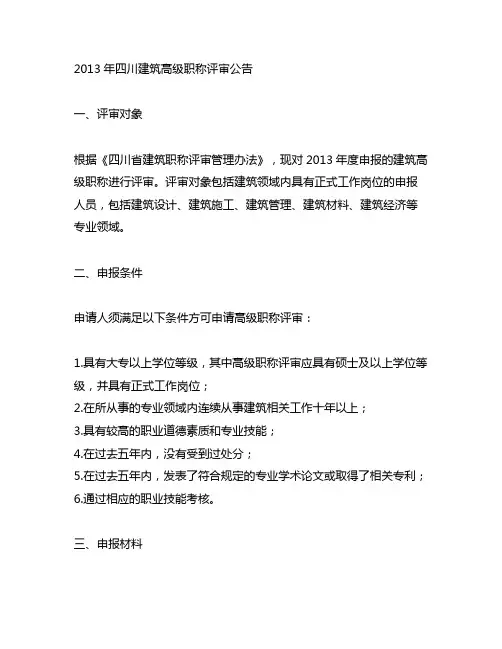 2013 年四川建筑高级职称评审公告

一、评审对象

根据《四川省建筑职称评审管理办法》，现对 2013 年度申报的建筑高级职称进行评审。评审对象包括建筑领域内具有正式工作岗位的申报人员，包括建筑设计、建筑施工、建筑管理、建筑材料、建筑经济等专业领域。

二、申报条件

申请人须满足以下条件方可申请高级职称评审：

1.具有大专以上学位等级，其中高级职称评审应具有硕士及以上学位等级，并具有正式工作岗位；
2.在所从事的专业领域内连续从事建筑相关工作十年以上；
3.具有较高的职业道德素质和专业技能；
4.在过去五年内，没有受到过处分；
5.在过去五年内，发表了符合规定的专业学术论文或取得了相关专利；
6.通过相应的职业技能考核。

三、申报材料